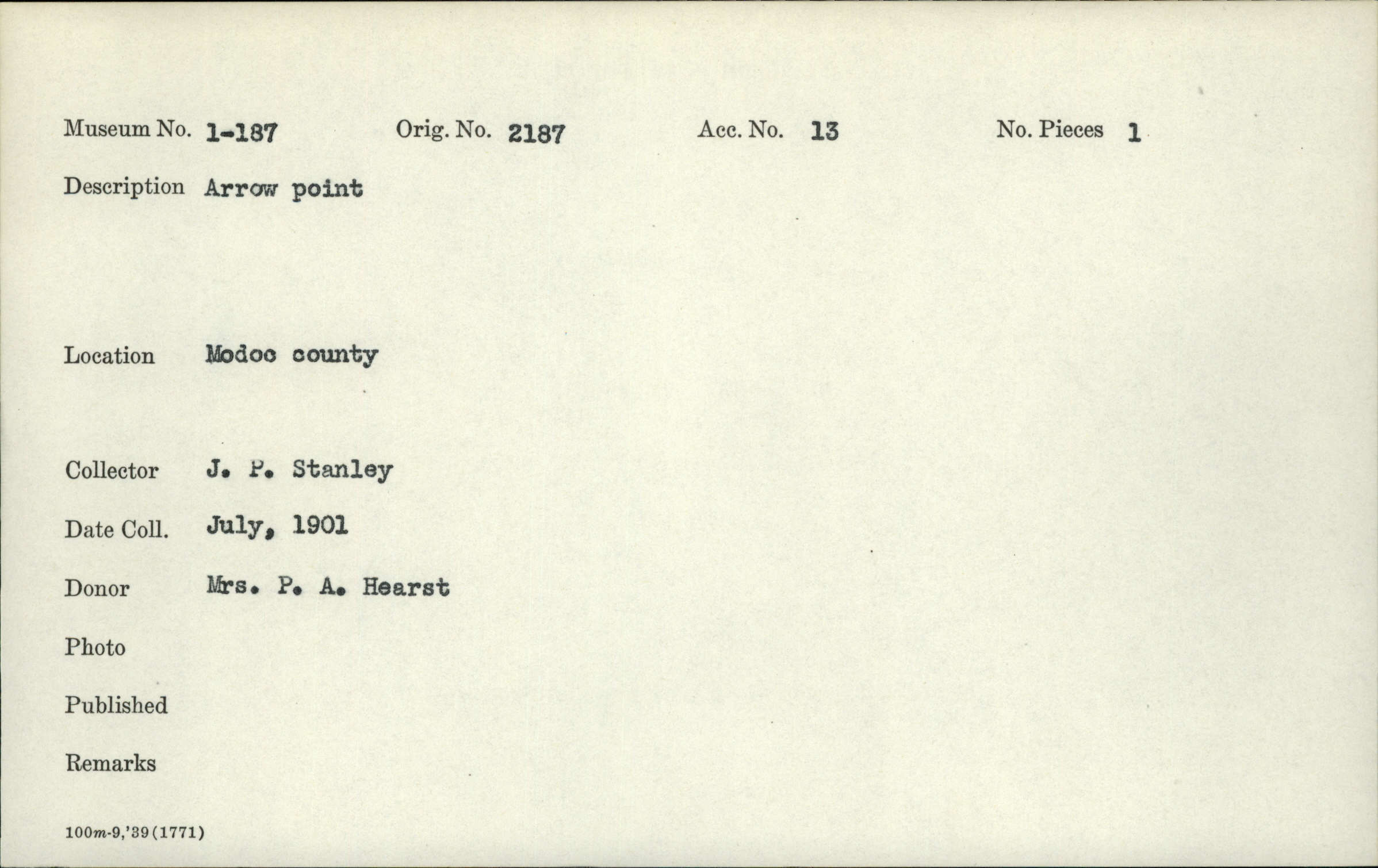 Museum No. 1-187 Orig. No. 2187 Acc. No. 13 No. Pieces 1

Description Arrow point

Location Modoc county

Collector J. P. Stanley

Date Coll. July, 1901

Donor Mrs. P. A. Hearst

Photo

Published

Remarks

100m-9,'39(1771)